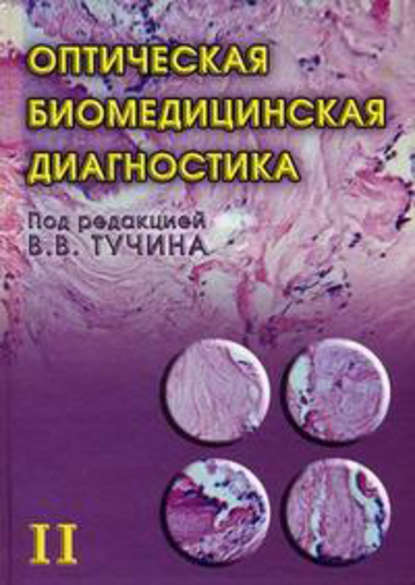 ОПТИЧЕСКАЯ БИОМЕДИЦИНСКАЯ ДИАГНОСТИКА

Под редакцией В.В. ТУЧИНА

II